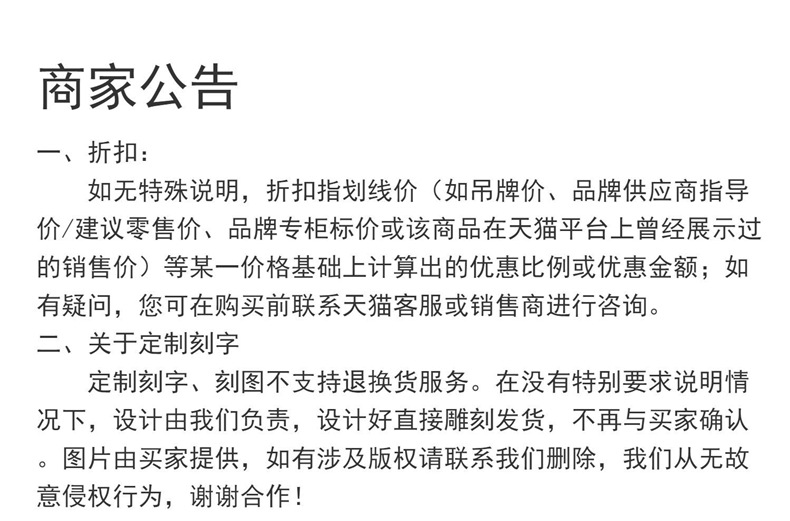 商家公告

一、折扣：

如无特殊说明，折扣指划线价（如吊牌价、品牌供应商指导价/建议零售价、品牌专柜标价或该商品在天猫平台上曾经展示过的销售价）等某一价格基础上计算出的优惠比例或优惠金额；如有疑问，您可在购买前联系天猫客服或销售商进行咨询。

二、关于定制刻字

定制刻字、刻图不支持退换货服务。在没有特别要求说明情况下，设计由我们负责，设计好直接雕刻发货，不再与买家确认。图片由买家提供，如有涉及版权请联系我们删除，我们从无故意侵权行为，谢谢合作！